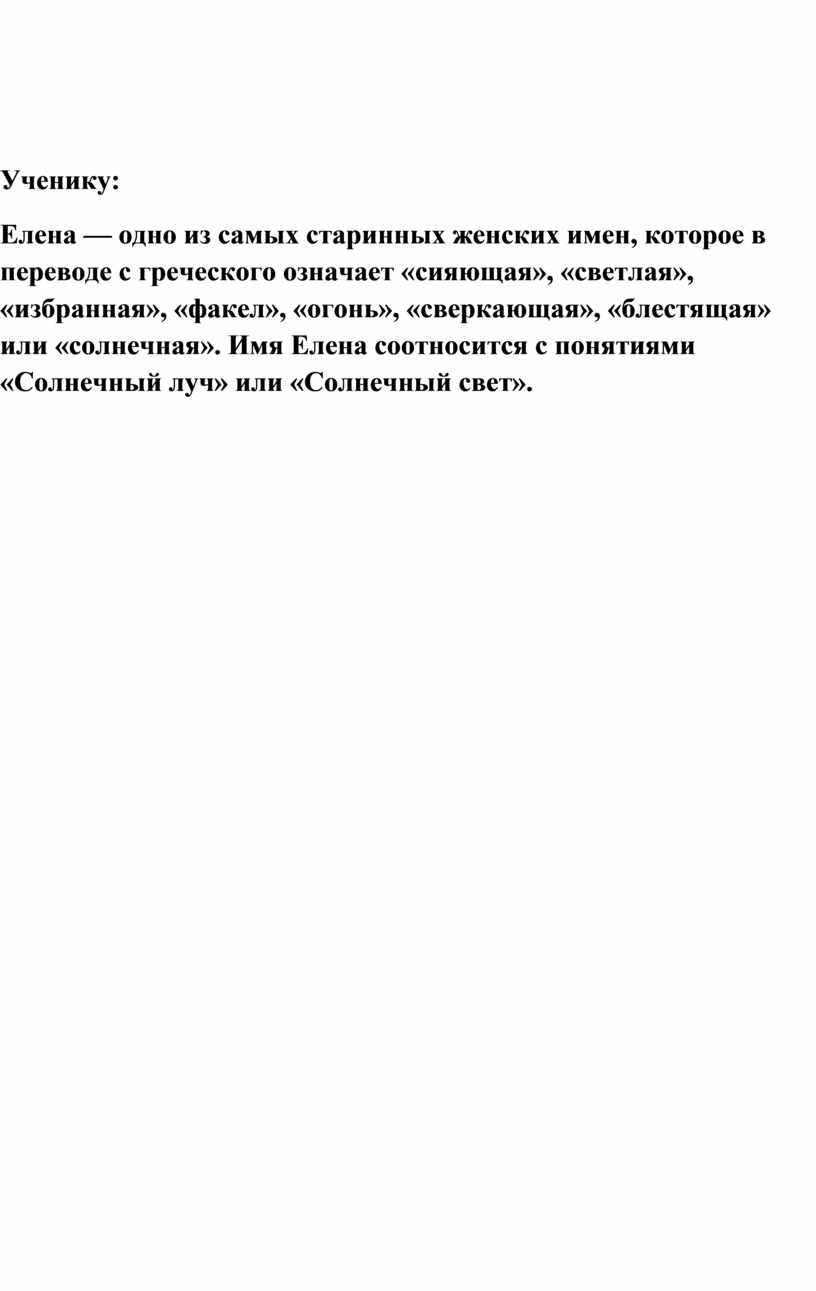 Ученику:

Елена — одно из самых старинных женских имен, которое в переводе с греческого означает «сияющая», «светлая», «избранная», «факел», «огонь», «сверкающая», «блестящая» или «солнечная». Имя Елена соотносится с понятиями «Солнечный луч» или «Солнечный свет».